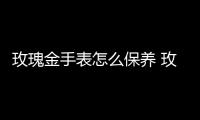 玫瑰金手表怎么保养 玫